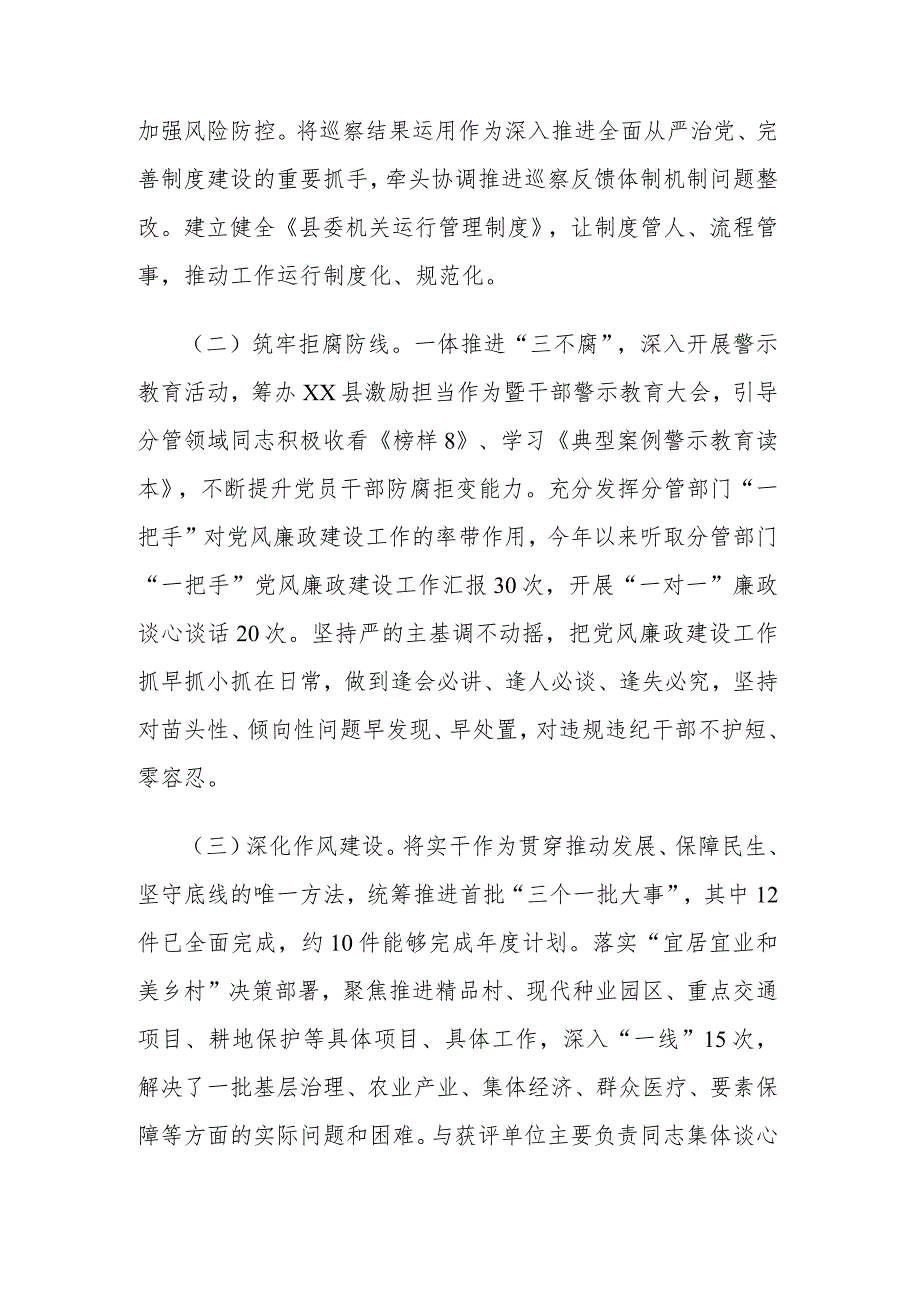 加强风险防控。将巡察结果运用作为深入推进全面从严治党、完善制度建设的重要抓手，牵头协调推进巡察反馈体制机制问题整改。建立健全《县委机关运行管理制度》，让制度管人、流程管事，推动工作运行制度化、规范化。

（二）筑牢拒腐防线。一体推进“三不腐”，深入开展警示教育活动，筹办XX县激励担当作为暨干部警示教育大会，引导分管领域同志积极收看《榜样8》、学习《典型案例警示教育读本》，不断提升党员干部防腐拒变能力。充分发挥分管部门“一把手”对党风廉政建设工作的率带作用，今年以来听取分管部门“一把手”党风廉政建设工作汇报30次，开展“一对一”廉政谈心谈话20次。坚持严的主基调不动摇，把党风廉政建设工作抓早抓小抓在日常，做到逢会必讲、逢人必谈、逢失必究，坚持对苗头性、倾向性问题早发现、早处置，对违规违纪干部不护短、零容忍。

（三）深化作风建设。将实干作为贯穿推动发展、保障民生、坚守底线的唯一方法，统筹推进首批“三个一批大事”，其中12件已全面完成，约10件能够完成年度计划。落实“宜居宜业和美乡村”决策部署，聚焦推进精品村、现代种业园区、重点交通项目、耕地保护等具体项目、具体工作，深入“一线”15次，解决了一批基层治理、农业产业、集体经济、群众医疗、要素保障等方面的实际问题和困难。与获评单位主要负责同志集体谈心